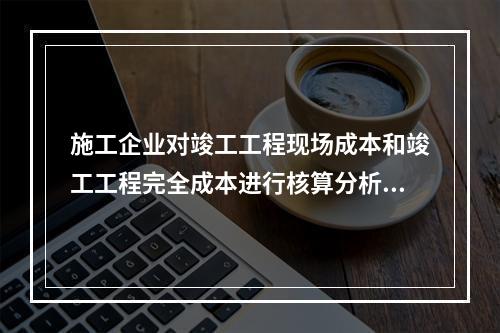 施工企业对竣工工程现场成本和竣工工程完全成本进行核算分析...